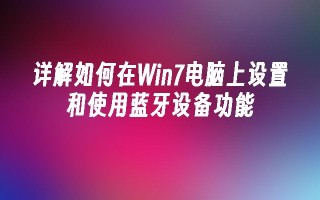 详解如何在Win7电脑上设置和使用蓝牙设备功能